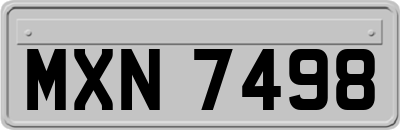 MXN 7498